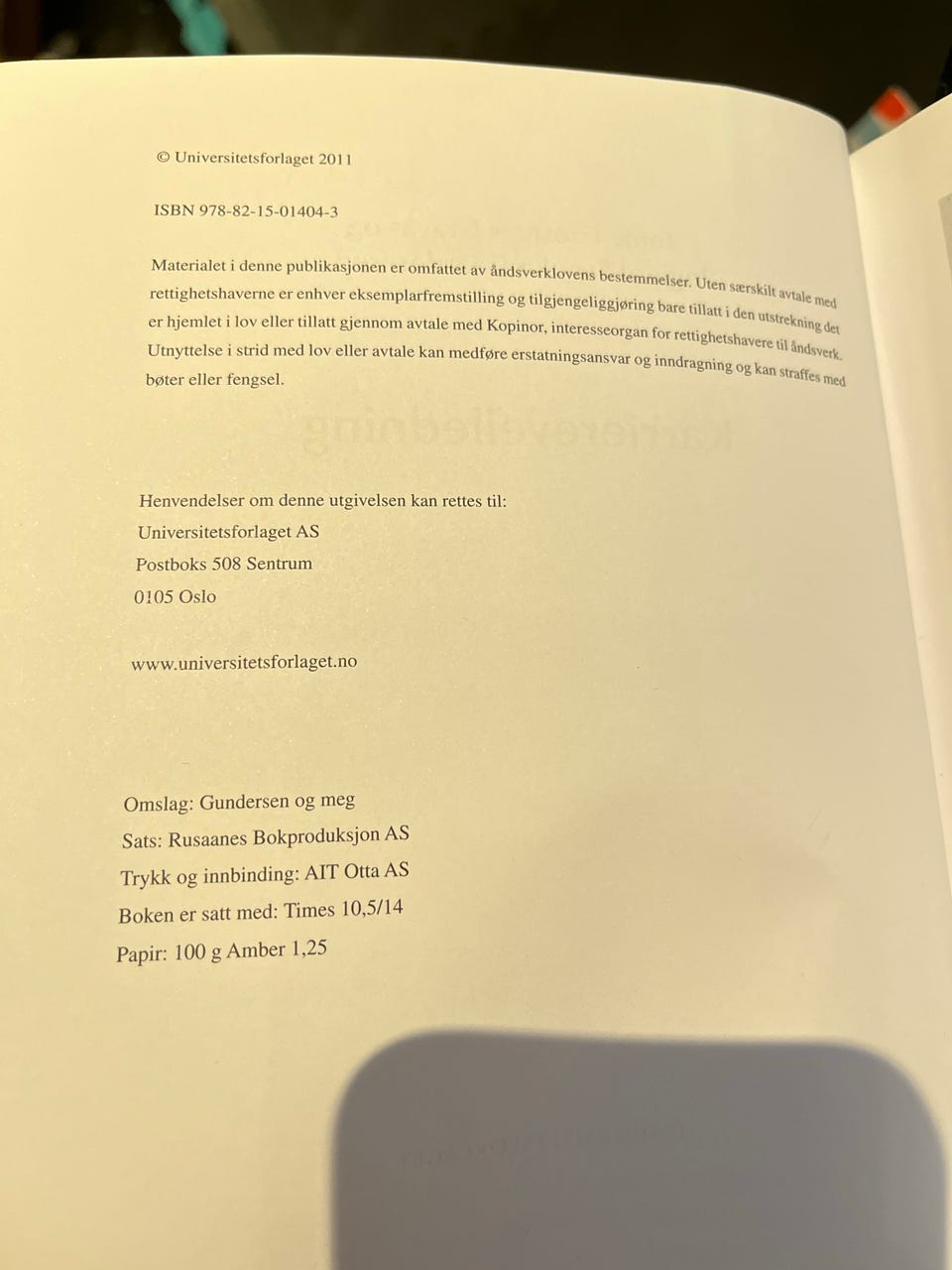 © Universitetsforlaget 2011

ISBN 978-82-15-01404-3

Materialet i denne publikasjonen er omfattet av åndsverklovens bestemmelser. Uten særskilt avtale med rettighetshaverne er enhver eksemplarfremstilling og tilgjengeliggjøring bare tillatt i den utstrekning det er hjemlet i lov eller tillatt gjennom avtale med Kopinor, interesseorgan for rettighetshavere til åndsverk. Utnyttelse i strid med lov eller avtale kan medføre erstatningsansvar og inndragning og kan straffes med bøter eller fengsel.

Henvendelser om denne utgivelsen kan rettes til:
Universitetsforlaget AS
Postboks 508 Sentrum
0105 Oslo

www.universitetsforlaget.no

Omslag: Gundersen og meg
Sats: Rusaanes Bokproduksjon AS
Trykk og innbinding: AIT Otta AS
Boken er satt med: Times 10,5/14
Papir: 100 g Amber 1,25